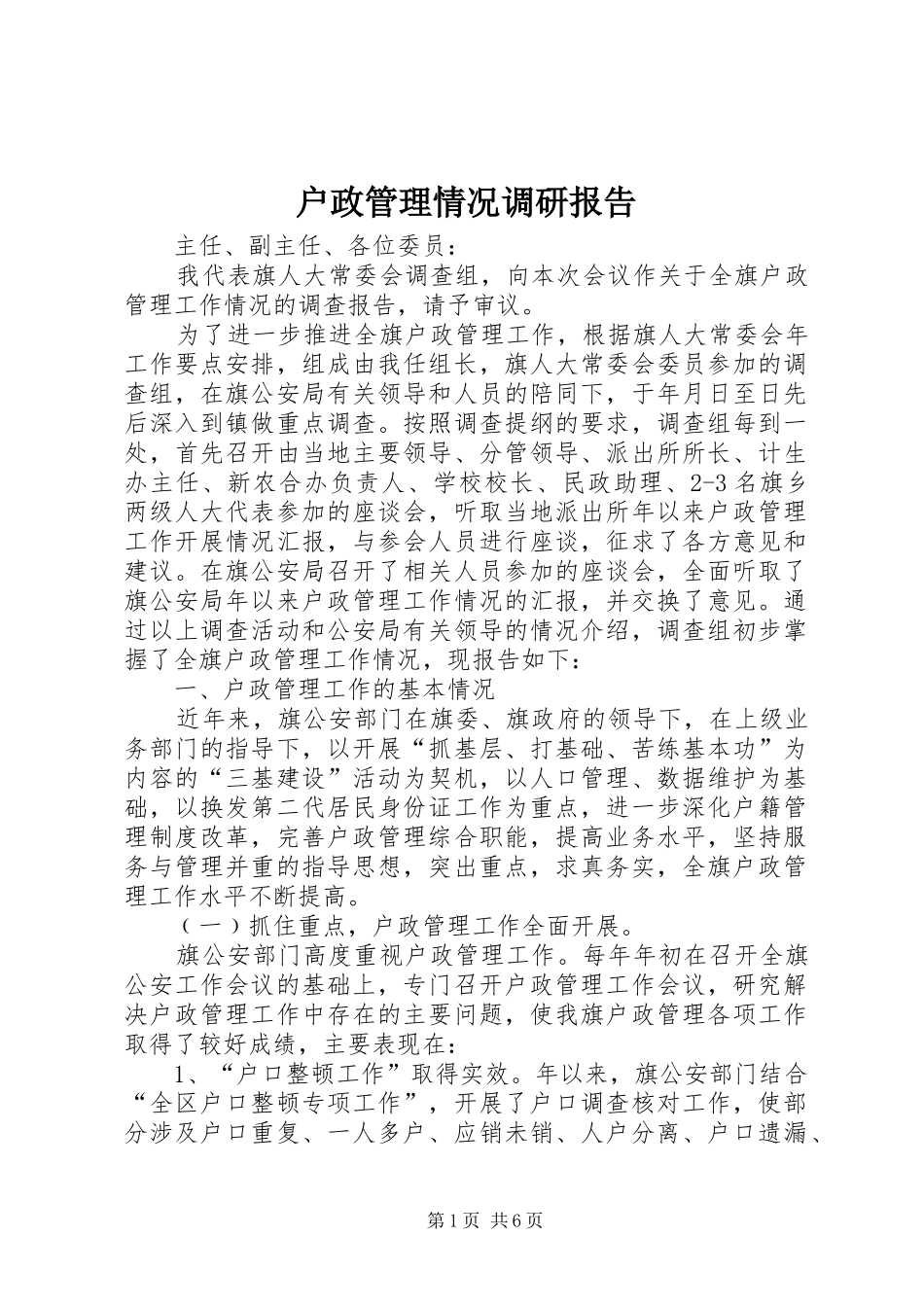 户政管理情况调研报告

主任、副主任、各位委员：

我代表旗人大常委会调查组，向本次会议作关于全旗户政管理工作情况的调查报告，请予审议。

为了进一步推进全旗户政管理工作，根据旗人大常委会年工作要点安排，组成由我任组长，旗人大常委会委员参加的调查组，在旗公安局有关领导和人员的陪同下，于年月日至日先后深入到镇做重点调查。按照调查提纲的要求，调查组每到一处，首先召开由当地主要领导、分管领导、派出所所长、计生办主任、新农合办负责人、学校校长、民政助理、2-3名旗乡两级人大代表参加的座谈会，听取当地派出所年以来户政管理工作开展情况汇报，与参会人员进行座谈，征求了各方意见和建议。在旗公安局召开了相关人员参加的座谈会，全面听取了旗公安局年以来户政管理工作情况的汇报，并交换了意见。通过以上调查活动和公安局有关领导的情况介绍，调查组初步掌握了全旗户政管理工作情况，现报告如下：

一、户政管理工作的基本情况

近年来，旗公安部门在旗委、旗政府的领导下，在上级业务部门的指导下，以开展“抓基层、打基础、苦练基本功”为内容的“三基建设”活动为契机，以人口管理、数据维护为基础，以换发第二代居民身份证工作为重点，进一步深化户籍管理制度改革，完善户政管理综合职能，提高业务水平，坚持服务与管理并重的指导思想，突出重点，求真务实，全旗户政管理工作水平不断提高。

（一）抓住重点，户政管理工作全面开展。

旗公安部门高度重视户政管理工作。每年年初在召开全旗公安工作会议的基础上，专门召开户政管理工作会议，研究解决户政管理工作中存在的主要问题，使我旗户政管理各项工作取得了较好成绩，主要表现在：

1、“户口整顿工作”取得实效。年以来，旗公安部门结合“全区户口整顿专项工作”，开展了户口调查核对工作，使部分涉及户口重复、一人多户、应销未销、人户分离、户口遗漏、

第1页 共6页